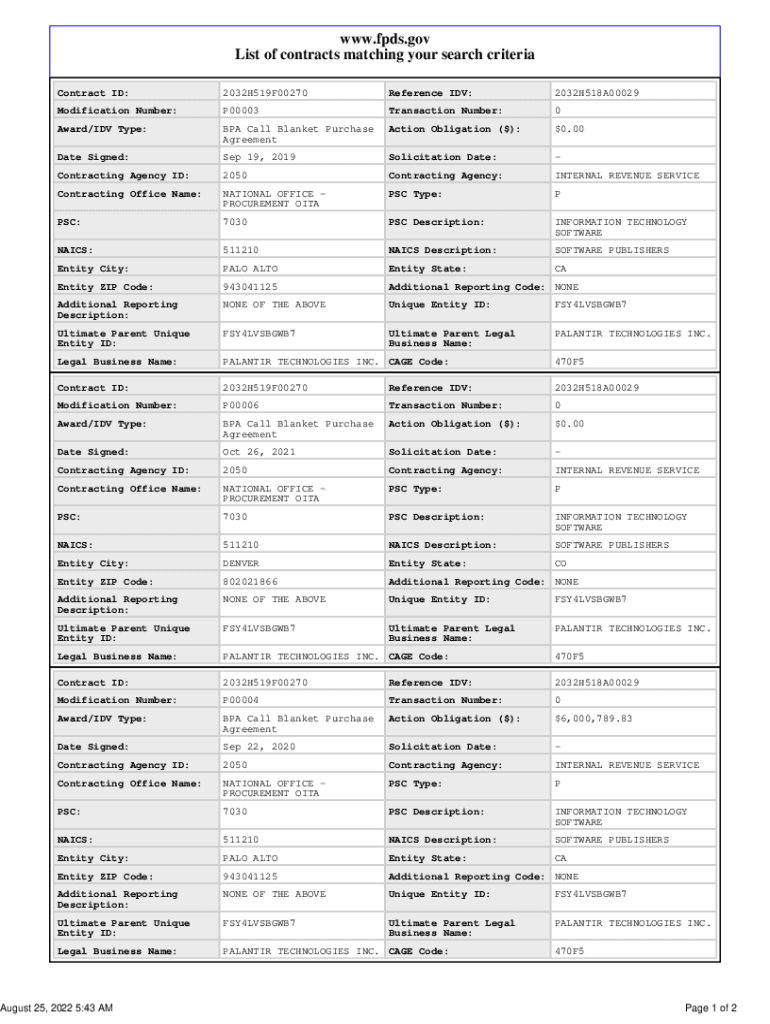 www.fpds.gov
List of contracts matching your search criteria

| Contract ID: | 2032H519F00270 | Reference IDV: | 2032H518A00029 |
|---|---|---|---|
| Modification Number: | P00003 | Transaction Number: | 0 |
| Award/IDV Type: | BPA Call Blanket Purchase Agreement | Action Obligation ($): | $0.00 |
| Date Signed: | Sep 19, 2019 | Solicitation Date: | - |
| Contracting Agency ID: | 2050 | Contracting Agency: | INTERNAL REVENUE SERVICE |
| Contracting Office Name: | NATIONAL OFFICE - PROCUREMENT OITA | PSC Type: | P |
| PSC: | 7030 | PSC Description: | INFORMATION TECHNOLOGY SOFTWARE |
| NAICS: | 511210 | NAICS Description: | SOFTWARE PUBLISHERS |
| Entity City: | PALO ALTO | Entity State: | CA |
| Entity ZIP Code: | 943041125 | Additional Reporting Code: | NONE |
| Additional Reporting Description: | NONE OF THE ABOVE | Unique Entity ID: | FSY4LVSBGWB7 |
| Ultimate Parent Unique Entity ID: | FSY4LVSBGWB7 | Ultimate Parent Legal Business Name: | PALANTIR TECHNOLOGIES INC. |
| Legal Business Name: | PALANTIR TECHNOLOGIES INC. | CAGE Code: | 470F5 |

| Contract ID: | 2032H519F00270 | Reference IDV: | 2032H518A00029 |
|---|---|---|---|
| Modification Number: | P00006 | Transaction Number: | 0 |
| Award/IDV Type: | BPA Call Blanket Purchase Agreement | Action Obligation ($): | $0.00 |
| Date Signed: | Oct 26, 2021 | Solicitation Date: | - |
| Contracting Agency ID: | 2050 | Contracting Agency: | INTERNAL REVENUE SERVICE |
| Contracting Office Name: | NATIONAL OFFICE - PROCUREMENT OITA | PSC Type: | P |
| PSC: | 7030 | PSC Description: | INFORMATION TECHNOLOGY SOFTWARE |
| NAICS: | 511210 | NAICS Description: | SOFTWARE PUBLISHERS |
| Entity City: | DENVER | Entity State: | CO |
| Entity ZIP Code: | 802021866 | Additional Reporting Code: | NONE |
| Additional Reporting Description: | NONE OF THE ABOVE | Unique Entity ID: | FSY4LVSBGWB7 |
| Ultimate Parent Unique Entity ID: | FSY4LVSBGWB7 | Ultimate Parent Legal Business Name: | PALANTIR TECHNOLOGIES INC. |
| Legal Business Name: | PALANTIR TECHNOLOGIES INC. | CAGE Code: | 470F5 |

| Contract ID: | 2032H519F00270 | Reference IDV: | 2032H518A00029 |
|---|---|---|---|
| Modification Number: | P00004 | Transaction Number: | 0 |
| Award/IDV Type: | BPA Call Blanket Purchase Agreement | Action Obligation ($): | $6,000,789.83 |
| Date Signed: | Sep 22, 2020 | Solicitation Date: | - |
| Contracting Agency ID: | 2050 | Contracting Agency: | INTERNAL REVENUE SERVICE |
| Contracting Office Name: | NATIONAL OFFICE - PROCUREMENT OITA | PSC Type: | P |
| PSC: | 7030 | PSC Description: | INFORMATION TECHNOLOGY SOFTWARE |
| NAICS: | 511210 | NAICS Description: | SOFTWARE PUBLISHERS |
| Entity City: | PALO ALTO | Entity State: | CA |
| Entity ZIP Code: | 943041125 | Additional Reporting Code: | NONE |
| Additional Reporting Description: | NONE OF THE ABOVE | Unique Entity ID: | FSY4LVSBGWB7 |
| Ultimate Parent Unique Entity ID: | FSY4LVSBGWB7 | Ultimate Parent Legal Business Name: | PALANTIR TECHNOLOGIES INC. |
| Legal Business Name: | PALANTIR TECHNOLOGIES INC. | CAGE Code: | 470F5 |

August 25, 2022 5:43 AM

Page 1 of 2